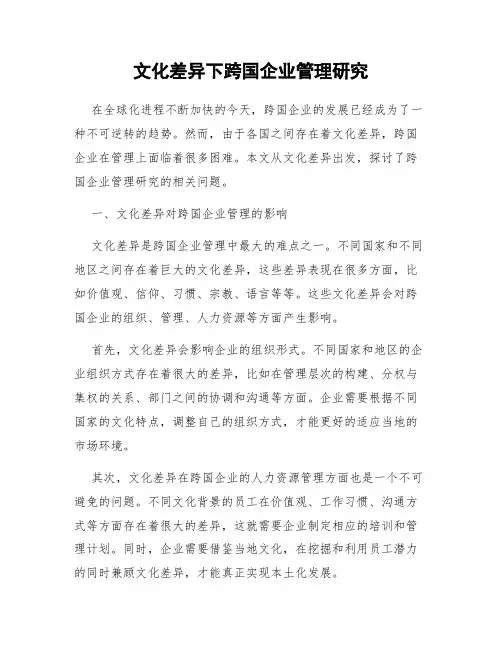 文化差异下跨国企业管理研究

在全球化进程不断加快的今天，跨国企业的发展已经成为了一种不可逆转的趋势。然而，由于各国之间存在着文化差异，跨国企业在管理上面临着很多困难。本文从文化差异出发，探讨了跨国企业管理研究的相关问题。

一、文化差异对跨国企业管理的影响

文化差异是跨国企业管理中最大的难点之一。不同国家和不同地区之间存在着巨大的文化差异，这些差异表现在很多方面，比如价值观、信仰、习惯、宗教、语言等等。这些文化差异会对跨国企业的组织、管理、人力资源等方面产生影响。

首先，文化差异会影响企业的组织形式。不同国家和地区的企业组织方式存在着很大的差异，比如在管理层次的构建、分权与集权的关系、部门之间的协调和沟通等方面。企业需要根据不同国家的文化特点，调整自己的组织方式，才能更好的适应当地的市场环境。

其次，文化差异在跨国企业的人力资源管理方面也是一个不可避免的问题。不同文化背景的员工在价值观、工作习惯、沟通方式等方面存在着很大的差异，这就需要企业制定相应的培训和管理计划。同时，企业需要借鉴当地文化，在挖掘和利用员工潜力的同时兼顾文化差异，才能真正实现本土化发展。